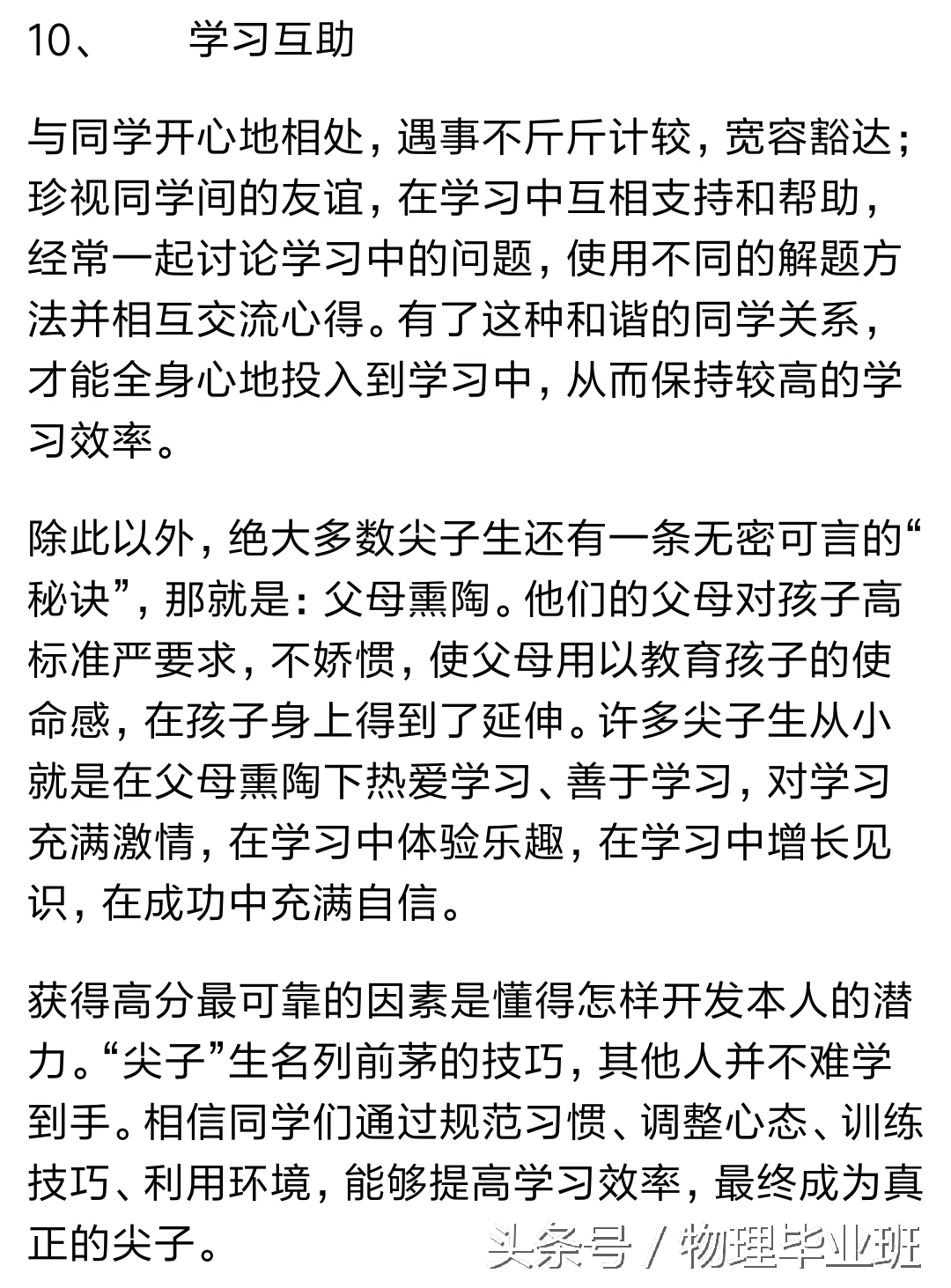 10、 学习互助

与同学开心地相处，遇事不斤斤计较，宽容豁达；珍视同学间的友谊，在学习中互相支持和帮助，经常一起讨论学习中的问题，使用不同的解题方法并相互交流心得。有了这种和谐的同学关系，才能全身心地投入到学习中，从而保持较高的学习效率。

除此以外，绝大多数尖子生还有一条无密可言的“秘诀”，那就是：父母熏陶。他们的父母对孩子高标准严要求，不娇惯，使父母用以教育孩子的使命感，在孩子身上得到了延伸。许多尖子生从小就是在父母熏陶下热爱学习、善于学习，对学习充满激情，在学习中体验乐趣，在学习中增长见识，在成功中充满自信。

获得高分最可靠的因素是懂得怎样开发本人的潜力。“尖子”生名列前茅的技巧，其他人并不难学到手。相信同学们通过规范习惯、调整心态、训练技巧、利用环境，能够提高学习效率，最终成为真正的尖子。

头条号 / 物理毕业班